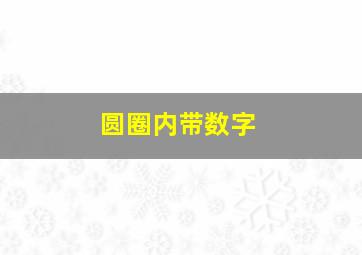 圆圈内带数字